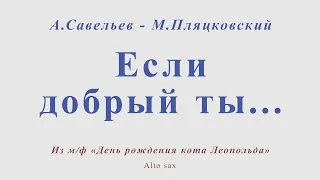 А.Савельев - М.Пляцковский

Если добрый ты...

Из м/ф «День рождения кота Леопольда»

Alto sax